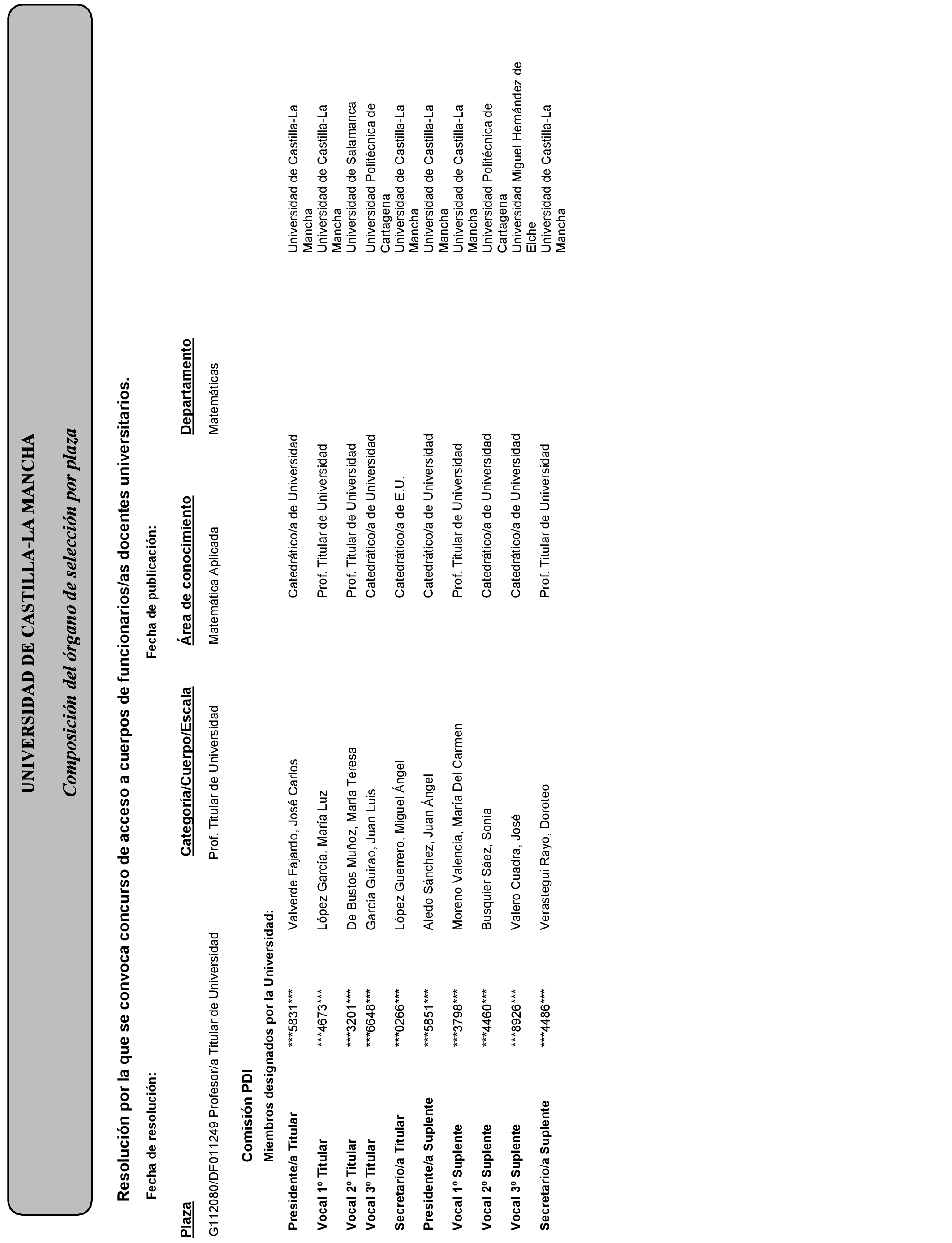 UNIVERSIDAD DE CASTILLA-LA MANCHA

Composición del órgano de selección por plaza

Resolución por la que se convoca concurso de acceso a cuerpos de funcionarios/as docentes universitarios.

Fecha de resolución:

Fecha de publicación:

| Plaza | Categoría/Cuerpo/Escala | Área de conocimiento | Departamento |
|---|---|---|---|
| G112080/DF011249 Profesor/a Titular de Universidad | Prof. Titular de Universidad | Matemática Aplicada | Matemáticas |

Comisión PDI

Miembros designados por la Universidad:

| | | | | |
|---|---|---|---|---|
| Presidente/a Titular | \*\*\*5831\*\*\* | Valverde Fajardo, José Carlos | Catedrático/a de Universidad | Universidad de Castilla-La Mancha |
| Vocal 1º Titular | \*\*\*4673\*\*\* | López García, María Luz | Prof. Titular de Universidad | Universidad de Castilla-La Mancha |
| Vocal 2º Titular | \*\*\*3201\*\*\* | De Bustos Muñoz, María Teresa | Prof. Titular de Universidad | Universidad de Salamanca |
| Vocal 3º Titular | \*\*\*6648\*\*\* | García Guirao, Juan Luis | Catedrático/a de Universidad | Universidad Politécnica de Cartagena |
| Secretario/a Titular | \*\*\*0266\*\*\* | López Guerrero, Miguel Ángel | Catedrático/a de E.U. | Universidad de Castilla-La Mancha |
| Presidente/a Suplente | \*\*\*5851\*\*\* | Aledo Sánchez, Juan Ángel | Catedrático/a de Universidad | Universidad de Castilla-La Mancha |
| Vocal 1º Suplente | \*\*\*3798\*\*\* | Moreno Valencia, María Del Carmen | Prof. Titular de Universidad | Universidad de Castilla-La Mancha |
| Vocal 2º Suplente | \*\*\*4460\*\*\* | Busquier Sáez, Sonia | Catedrático/a de Universidad | Universidad Politécnica de Cartagena |
| Vocal 3º Suplente | \*\*\*8926\*\*\* | Valero Cuadra, José | Catedrático/a de Universidad | Universidad Miguel Hernández de Elche |
| Secretario/a Suplente | \*\*\*4486\*\*\* | Verastegui Rayo, Doroteo | Prof. Titular de Universidad | Universidad de Castilla-La Mancha |